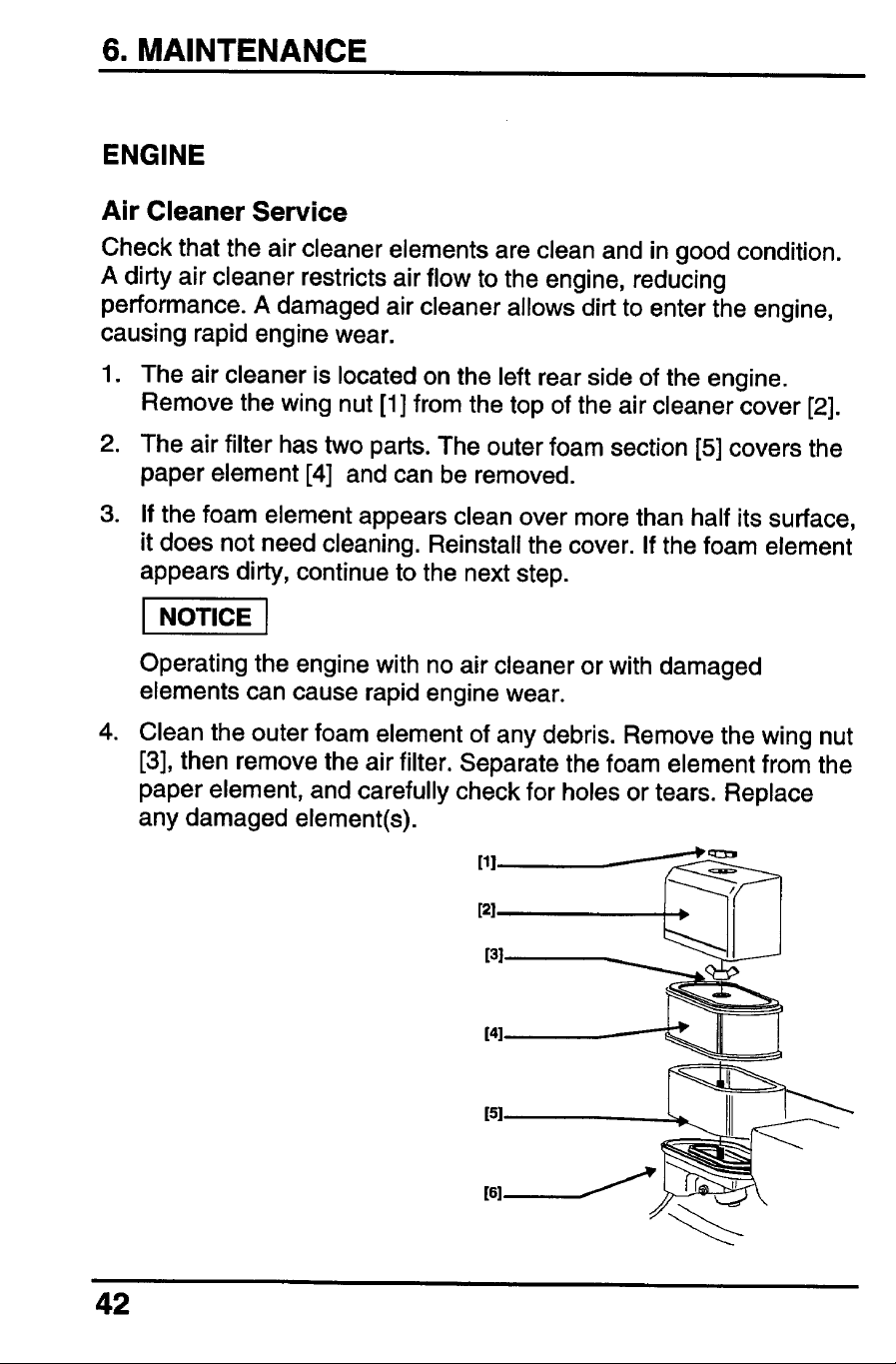 6. MAINTENANCE

ENGINE

Air Cleaner Service

Check that the air cleaner elements are clean and in good condition. A dirty air cleaner restricts air flow to the engine, reducing performance. A damaged air cleaner allows dirt to enter the engine, causing rapid engine wear.

1. The air cleaner is located on the left rear side of the engine. Remove the wing nut [1] from the top of the air cleaner cover [2].

2. The air filter has two parts. The outer foam section [5] covers the paper element [4] and can be removed.

3. If the foam element appears clean over more than half its surface, it does not need cleaning. Reinstall the cover. If the foam element appears dirty, continue to the next step.

NOTICE

Operating the engine with no air cleaner or with damaged elements can cause rapid engine wear.

4. Clean the outer foam element of any debris. Remove the wing nut [3], then remove the air filter. Separate the foam element from the paper element, and carefully check for holes or tears. Replace any damaged element(s).

[1]
[2]
[3]
[4]
[5]
[6]

42